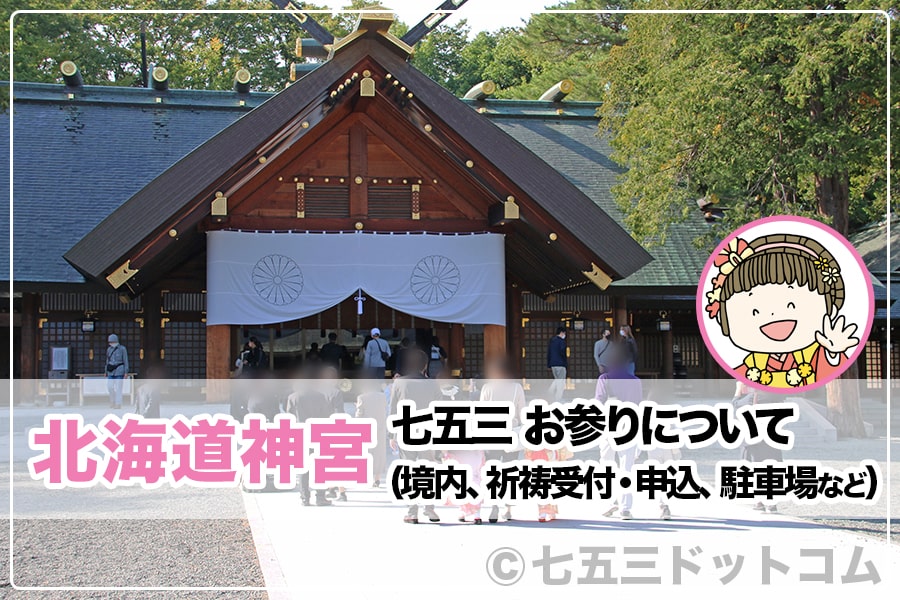 北海道神宮

七五三 お参りについて
(境内、祈祷受付・申込、駐車場など)

©七五三ドットコム